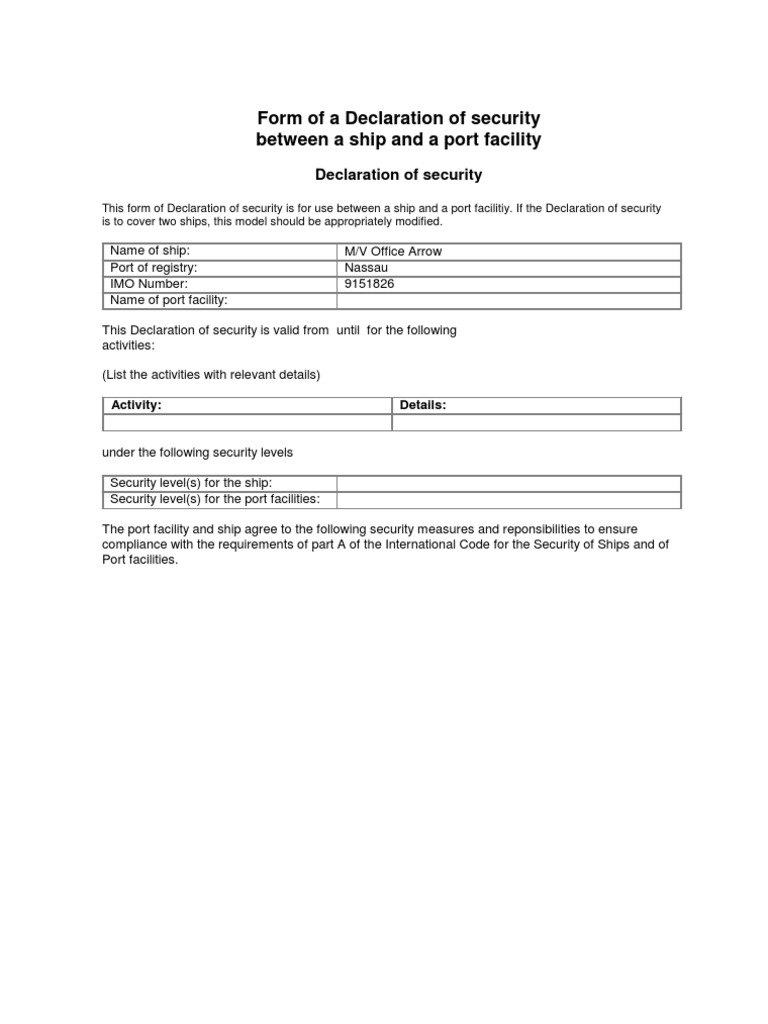 Form of a Declaration of security
between a ship and a port facility

Declaration of security

This form of Declaration of security is for use between a ship and a port facilitiy. If the Declaration of security is to cover two ships, this model should be appropriately modified.

| Name of ship: | M/V Office Arrow |
|---|---|
| Port of registry: | Nassau |
| IMO Number: | 9151826 |
| Name of port facility: | |

This Declaration of security is valid from until for the following activities:

(List the activities with relevant details)

| Activity: | Details: |
|---|---|
| | |

under the following security levels

| Security level(s) for the ship: | |
|---|---|
| Security level(s) for the port facilities: | |

The port facility and ship agree to the following security measures and reponsibilities to ensure compliance with the requirements of part A of the International Code for the Security of Ships and of Port facilities.